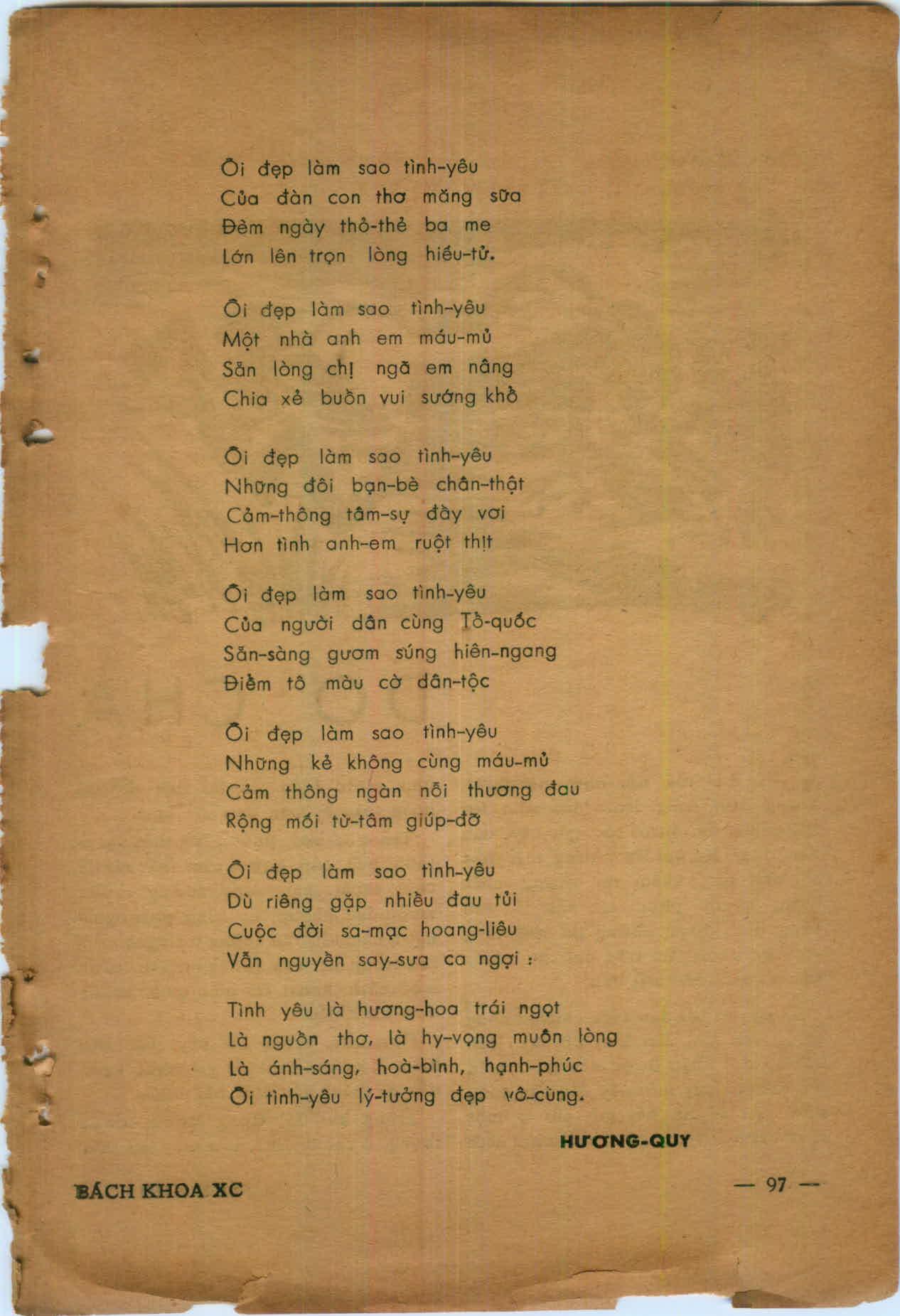 Ôi đẹp làm sao tình-yêu
Của đàn con thơ măng sữa
Đêm ngày thỏ-thẻ ba me
Lớn lên trọn lòng hiếu-tử.

Ôi đẹp làm sao tình-yêu
Một nhà anh em máu-mủ
Sẵn lòng chị ngã em nâng
Chia xẻ buồn vui sướng khổ

Ôi đẹp làm sao tình-yêu
Những đôi bạn-bè chân-thật
Cảm-thông tâm-sự đầy vơi
Hơn tình anh-em ruột thịt

Ôi đẹp làm sao tình-yêu
Của người dân cùng Tổ-quốc
Sẵn-sàng gươm súng hiên-ngang
Điểm tô màu cờ dân-tộc

Ôi đẹp làm sao tình-yêu
Những kẻ không cùng máu-mủ
Cảm thông ngàn nỗi thương đau
Rộng mối từ-tâm giúp-đỡ

Ôi đẹp làm sao tình-yêu
Dù riêng gặp nhiều đau tủi
Cuộc đời sa-mạc hoang-liêu
Vẫn nguyền say-sưa ca ngợi :

Tình yêu là hương-hoa trái ngọt
Là nguồn thơ, là hy-vọng muôn lòng
Là ánh-sáng, hoà-bình, hạnh-phúc
Ôi tình-yêu lý-tưởng đẹp vô-cùng.

HƯƠNG-QUY

BÁCH KHOA XC

— 97 —